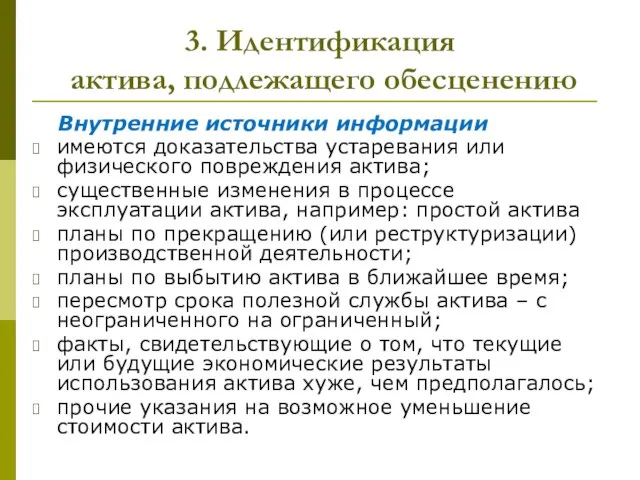 3. Идентификация актива, подлежащего обесценению

Внутренние источники информации

имеются доказательства устаревания или физического повреждения актива;

существенные изменения в процессе эксплуатации актива, например: простой актива

планы по прекращению (или реструктуризации) производственной деятельности;

планы по выбытию актива в ближайшее время;

пересмотр срока полезной службы актива – с неограниченного на ограниченный;

факты, свидетельствующие о том, что текущие или будущие экономические результаты использования актива хуже, чем предполагалось;

прочие указания на возможное уменьшение стоимости актива.